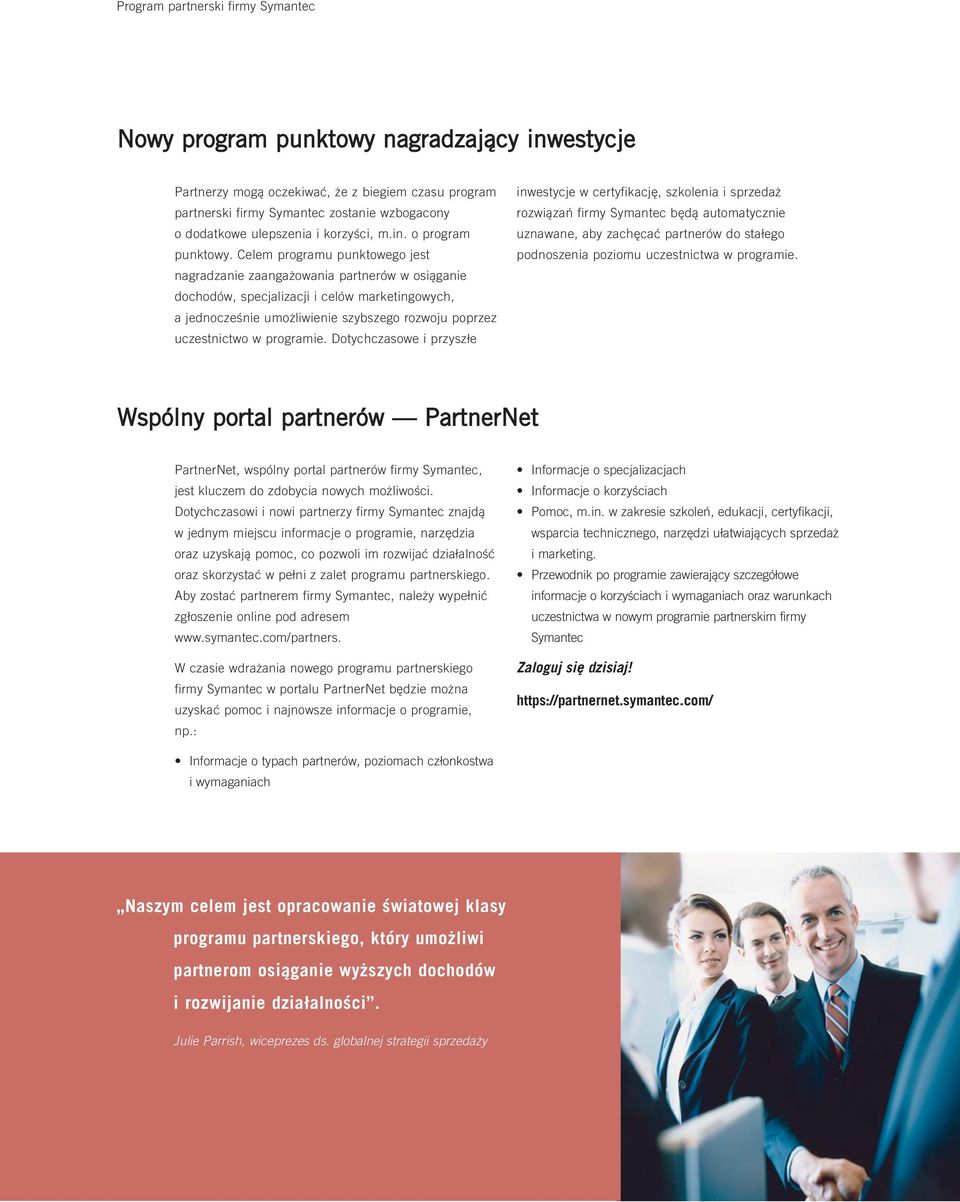 Program partnerski firmy Symantec

Nowy program punktowy nagradzający inwestycje

Partnerzy mogą oczekiwać, że z biegiem czasu program partnerski firmy Symantec zostanie wzbogacony o dodatkowe ulepszenia i korzyści, m.in. o program punktowy. Celem programu punktowego jest nagradzanie zaangażowania partnerów w osiąganie dochodów, specjalizacji i celów marketingowych, a jednocześnie umożliwienie szybszego rozwoju poprzez uczestnictwo w programie. Dotychczasowe i przyszłe inwestycje w certyfikację, szkolenia i sprzedaż rozwiązań firmy Symantec będą automatycznie uznawane, aby zachęcać partnerów do stałego podnoszenia poziomu uczestnictwa w programie.

Wspólny portal partnerów — PartnerNet

PartnerNet, wspólny portal partnerów firmy Symantec, jest kluczem do zdobycia nowych możliwości. Dotychczasowi i nowi partnerzy firmy Symantec znajdą w jednym miejscu informacje o programie, narzędzia oraz uzyskają pomoc, co pozwoli im rozwijać działalność oraz skorzystać w pełni z zalet programu partnerskiego. Aby zostać partnerem firmy Symantec, należy wypełnić zgłoszenie online pod adresem www.symantec.com/partners.

W czasie wdrażania nowego programu partnerskiego firmy Symantec w portalu PartnerNet będzie można uzyskać pomoc i najnowsze informacje o programie, np.:

• Informacje o typach partnerów, poziomach członkostwa i wymaganiach
• Informacje o specjalizacjach
• Informacje o korzyściach
• Pomoc, m.in. w zakresie szkoleń, edukacji, certyfikacji, wsparcia technicznego, narzędzi ułatwiających sprzedaż i marketing.
• Przewodnik po programie zawierający szczegółowe informacje o korzyściach i wymaganiach oraz warunkach uczestnictwa w nowym programie partnerskim firmy Symantec

Zaloguj się dzisiaj!

https://partnernet.symantec.com/

„Naszym celem jest opracowanie światowej klasy programu partnerskiego, który umożliwi partnerom osiąganie wyższych dochodów i rozwijanie działalności”.

Julie Parrish, wiceprezes ds. globalnej strategii sprzedaży